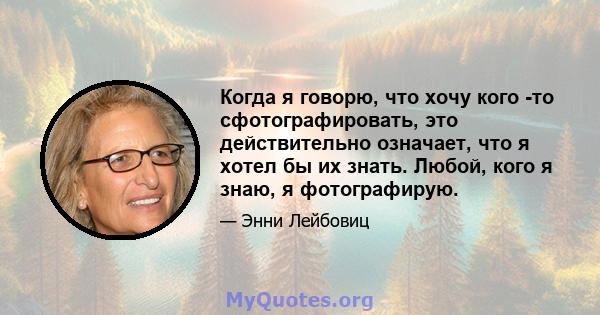 Когда я говорю, что хочу кого -то сфотографировать, это действительно означает, что я хотел бы их знать. Любой, кого я знаю, я фотографирую.

— Энни Лейбовиц

MyQuotes.org